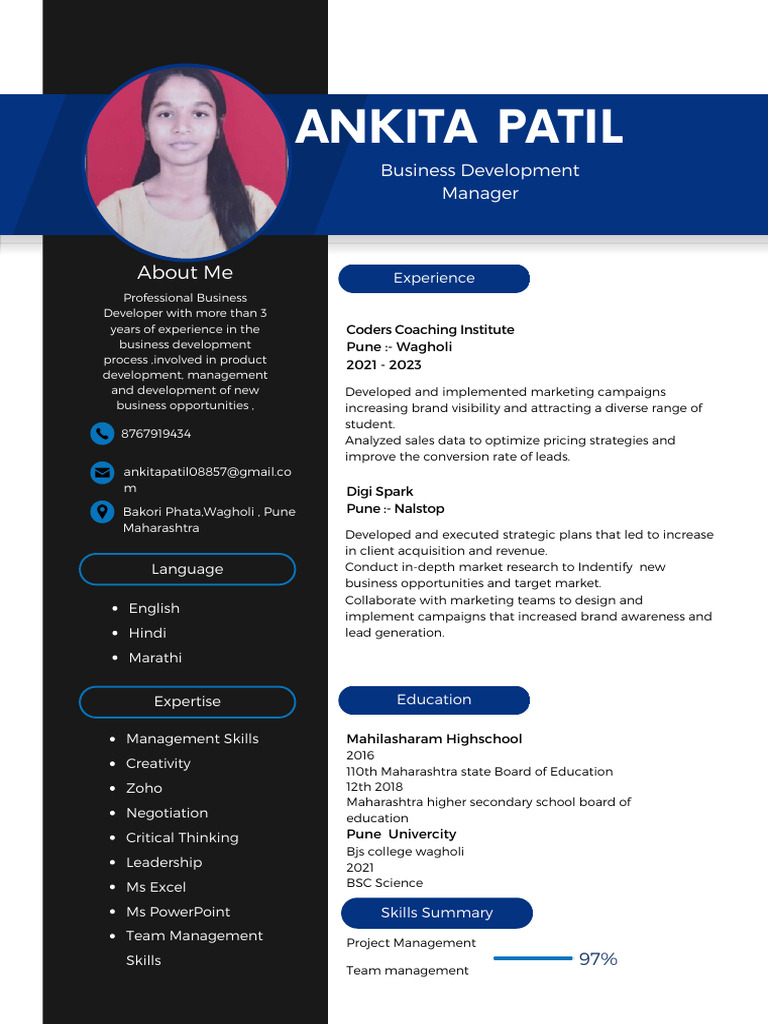 ANKITA PATIL

Business Development Manager

About Me

Professional Business Developer with more than 3 years of experience in the business development process ,involved in product development, management and development of new business opportunities ,

8767919434

ankitapatil08857@gmail.com

Bakori Phata,Wagholi , Pune Maharashtra

Language

- English
- Hindi
- Marathi

Expertise

- Management Skills
- Creativity
- Zoho
- Negotiation
- Critical Thinking
- Leadership
- Ms Excel
- Ms PowerPoint
- Team Management Skills

Experience

Coders Coaching Institute
Pune :- Wagholi
2021 - 2023

Developed and implemented marketing campaigns increasing brand visibility and attracting a diverse range of student.
Analyzed sales data to optimize pricing strategies and improve the conversion rate of leads.

Digi Spark
Pune :- Nalstop

Developed and executed strategic plans that led to increase in client acquisition and revenue.
Conduct in-depth market research to Indentify new business opportunities and target market.
Collaborate with marketing teams to design and implement campaigns that increased brand awareness and lead generation.

Education

Mahilasharam Highschool
2016
110th Maharashtra state Board of Education
12th 2018
Maharashtra higher secondary school board of education
Pune Univercity
Bjs college wagholi
2021
BSC Science

Skills Summary

Project Management

Team management

97%